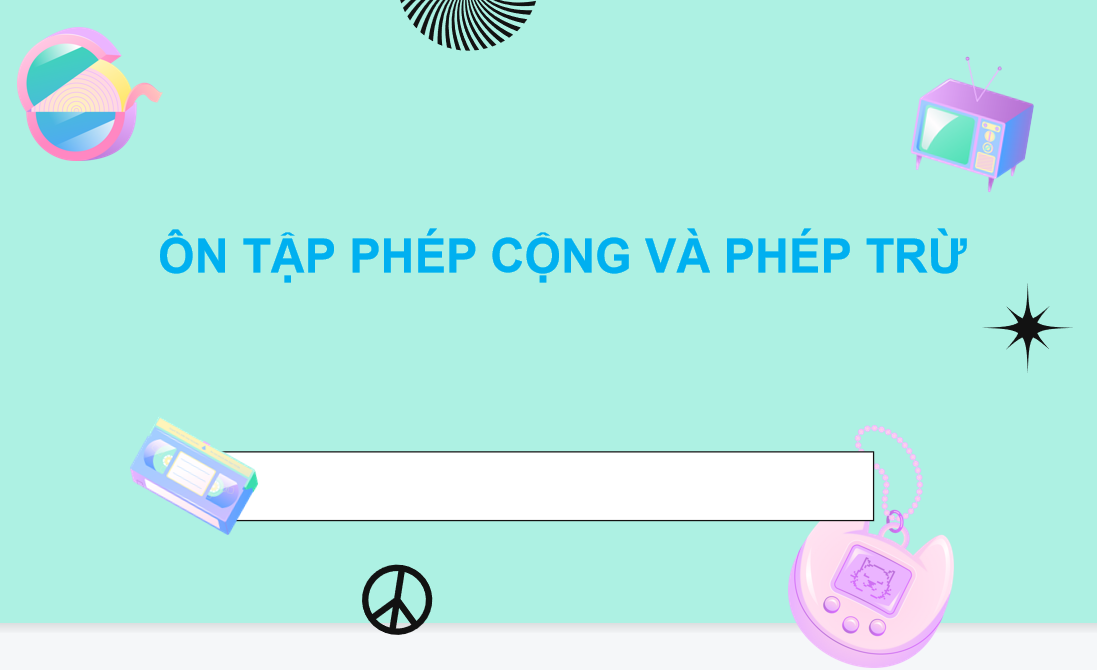 ÔN TẬP PHÉP CỘNG VÀ PHÉP TRỪ